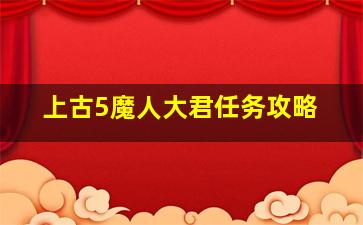 上古5魔人大君任务攻略